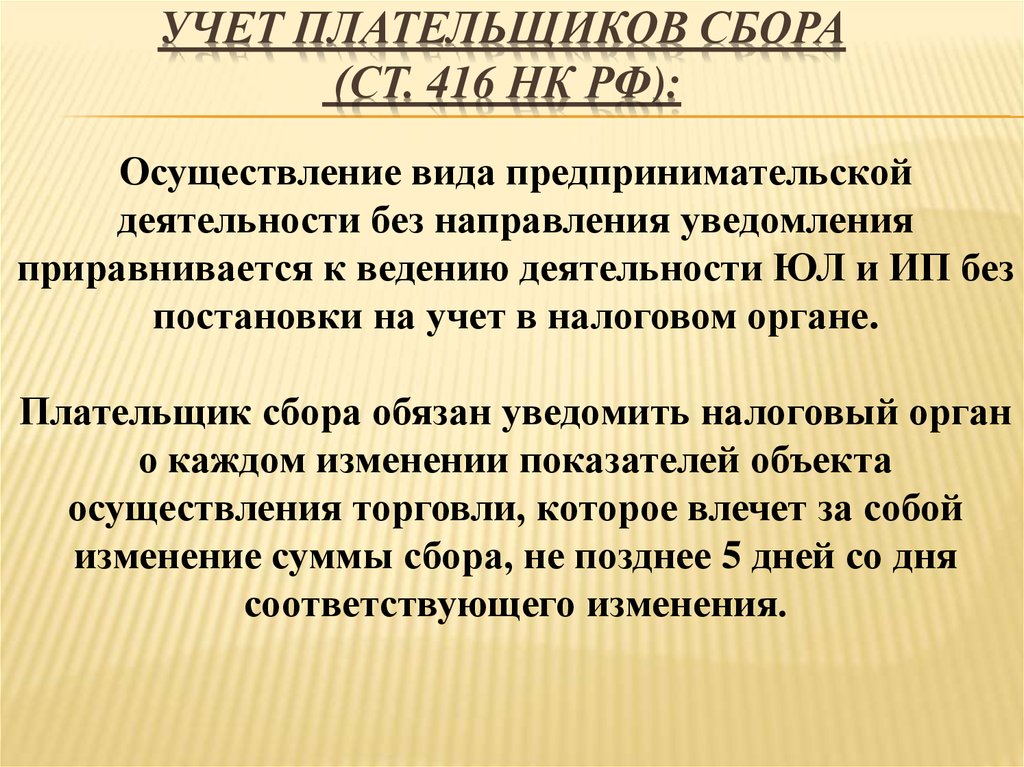 УЧЕТ ПЛАТЕЛЬЩИКОВ СБОРА (СТ. 416 НК РФ):

Осуществление вида предпринимательской деятельности без направления уведомления приравнивается к ведению деятельности ЮЛ и ИП без постановки на учет в налоговом органе.

Плательщик сбора обязан уведомить налоговый орган о каждом изменении показателей объекта осуществления торговли, которое влечет за собой изменение суммы сбора, не позднее 5 дней со дня соответствующего изменения.